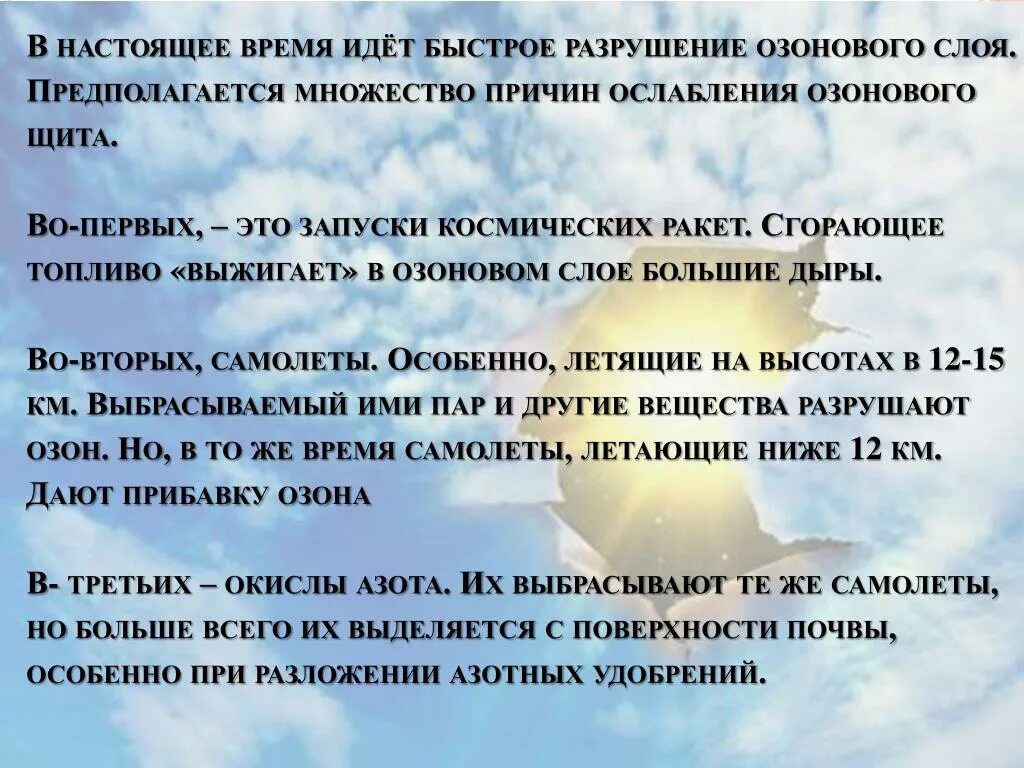 В настоящее время идёт быстрое разрушение озонового слоя. Предполагается множество причин ослабления озонового щита.

Во-первых, – это запуски космических ракет. Сгорающее топливо «выжигает» в озоновом слое большие дыры.

Во-вторых, самолеты. Особенно, летящие на высотах в 12-15 км. Выбрасываемый ими пар и другие вещества разрушают озон. Но, в то же время самолеты, летающие ниже 12 км. Дают прибавку озона

В- третьих – окислы азота. Их выбрасывают те же самолеты, но больше всего их выделяется с поверхности почвы, особенно при разложении азотных удобрений.